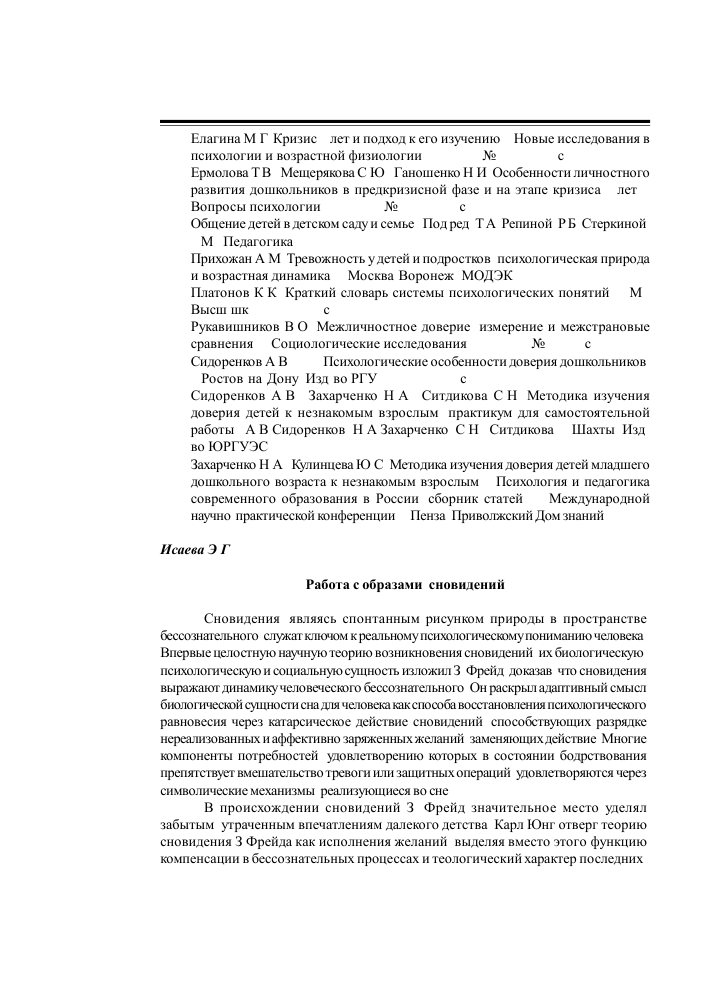 Елагина М Г Кризис лет и подход к его изучению Новые исследования в психологии и возрастной физиологии № с
Ермолова Т В Мещерякова С Ю Ганошенко Н И Особенности личностного развития дошкольников в предкризисной фазе и на этапе кризиса лет Вопросы психологии № с
Общение детей в детском саду и семье Под ред Т А Репиной Р Б Стеркиной М Педагогика
Прихожан А М Тревожность у детей и подростков психологическая природа и возрастная динамика Москва Воронеж МОДЭК
Платонов К К Краткий словарь системы психологических понятий М Высш шк с
Рукавишников В О Межличностное доверие измерение и межстрановые сравнения Социологические исследования № с
Сидоренков А В Психологические особенности доверия дошкольников Ростов на Дону Изд во РГУ с
Сидоренков А В Захарченко Н А Ситдикова С Н Методика изучения доверия детей к незнакомым взрослым практикум для самостоятельной работы А В Сидоренков Н А Захарченко С Н Ситдикова Шахты Изд во ЮРГУЭС
Захарченко Н А Кулинцева Ю С Методика изучения доверия детей младшего дошкольного возраста к незнакомым взрослым Психология и педагогика современного образования в России сборник статей Международной научно практической конференции Пенза Приволжский Дом знаний

Исаева Э Г

Работа с образами сновидений

Сновидения являясь спонтанным рисунком природы в пространстве бессознательного служат ключом к реальному психологическому пониманию человека Впервые целостную научную теорию возникновения сновидений их биологическую психологическую и социальную сущность изложил З Фрейд доказав что сновидения выражают динамику человеческого бессознательного Он раскрыл адаптивный смысл биологической сущности сна для человека как способа восстановления психологического равновесия через катарсическое действие сновидений способствующих разрядке нереализованных и аффективно заряженных желаний заменяющих действие Многие компоненты потребностей удовлетворению которых в состоянии бодрствования препятствует вмешательство тревоги или защитных операций удовлетворяются через символические механизмы реализующиеся во сне
В происхождении сновидений З Фрейд значительное место уделял забытым утраченным впечатлениям далекого детства Карл Юнг отверг теорию сновидения З Фрейда как исполнения желаний выделяя вместо этого функцию компенсации в бессознательных процессах и теологический характер последних